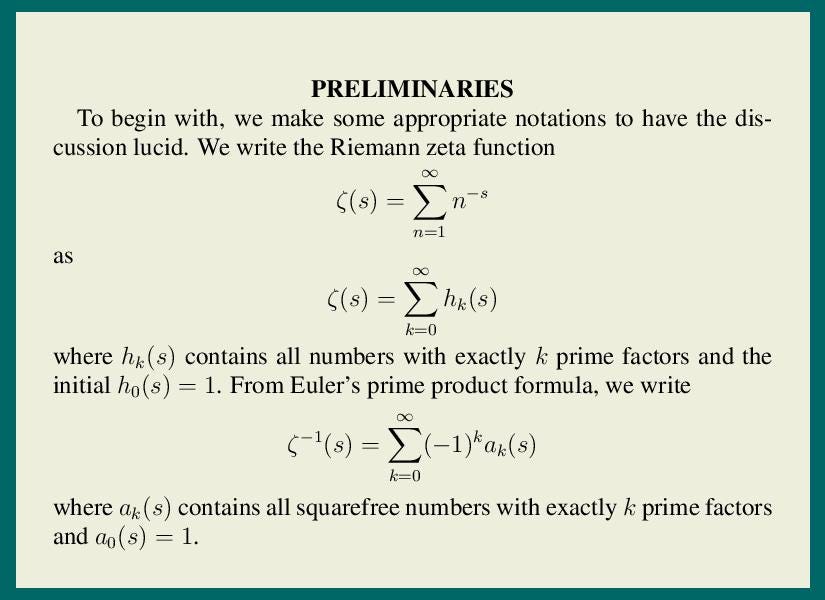 PRELIMINARIES

To begin with, we make some appropriate notations to have the discussion lucid. We write the Riemann zeta function

$$\zeta(s) = \sum_{n=1}^{\infty} n^{-s}$$

as

$$\zeta(s) = \sum_{k=0}^{\infty} h_k(s)$$

where $h_k(s)$ contains all numbers with exactly $k$ prime factors and the initial $h_0(s) = 1$. From Euler's prime product formula, we write

$$\zeta^{-1}(s) = \sum_{k=0}^{\infty} (-1)^k a_k(s)$$

where $a_k(s)$ contains all squarefree numbers with exactly $k$ prime factors and $a_0(s) = 1$.